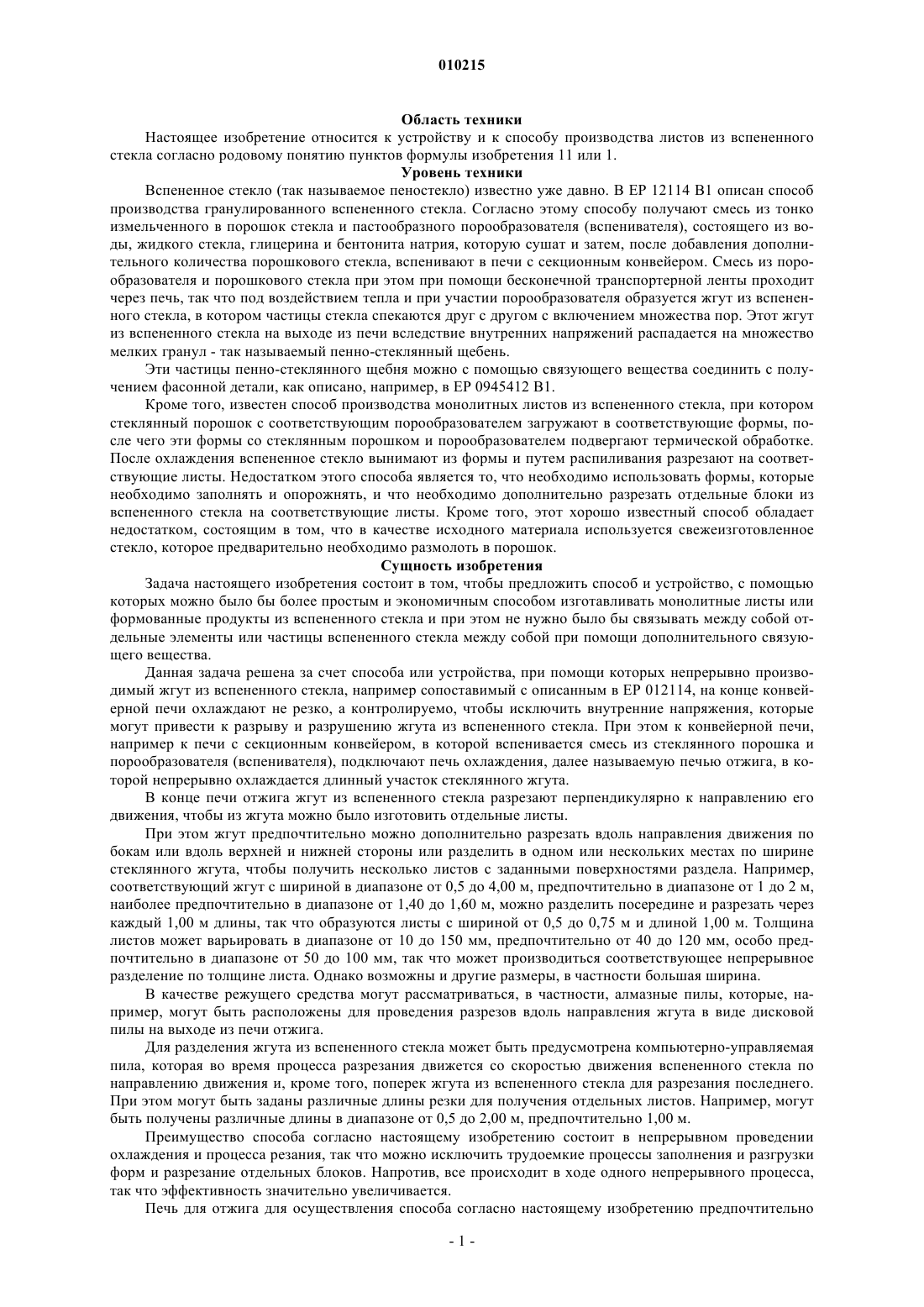 010215

Область техники

Настоящее изобретение относится к устройству и к способу производства листов из вспененного стекла согласно родовому понятию пунктов формулы изобретения 11 или 1.

Уровень техники

Вспененное стекло (так называемое пеностекло) известно уже давно. В EP 12114 B1 описан способ производства гранулированного вспененного стекла. Согласно этому способу получают смесь из тонко измельченного в порошок стекла и пастообразного порообразователя (вспенивателя), состоящего из воды, жидкого стекла, глицерина и бентонита натрия, которую сушат и затем, после добавления дополнительного количества порошкового стекла, вспенивают в печи с секционным конвейером. Смесь из порообразователя и порошкового стекла при этом при помощи бесконечной транспортерной ленты проходит через печь, так что под воздействием тепла и при участии порообразователя образуется жгут из вспененного стекла, в котором частицы стекла спекаются друг с другом с включением множества пор. Этот жгут из вспененного стекла на выходе из печи вследствие внутренних напряжений распадается на множество мелких гранул - так называемый пенно-стеклянный щебень.

Эти частицы пенно-стеклянного щебня можно с помощью связующего вещества соединить с получением фасонной детали, как описано, например, в EP 0945412 B1.

Кроме того, известен способ производства монолитных листов из вспененного стекла, при котором стеклянный порошок с соответствующим порообразователем загружают в соответствующие формы, после чего эти формы со стеклянным порошком и порообразователем подвергают термической обработке. После охлаждения вспененное стекло вынимают из формы и путем распиливания разрезают на соответствующие листы. Недостатком этого способа является то, что необходимо использовать формы, которые необходимо заполнять и опорожнять, и что необходимо дополнительно разрезать отдельные блоки из вспененного стекла на соответствующие листы. Кроме того, этот хорошо известный способ обладает недостатком, состоящим в том, что в качестве исходного материала используется свежеизготовленное стекло, которое предварительно необходимо размолоть в порошок.

Сущность изобретения

Задача настоящего изобретения состоит в том, чтобы предложить способ и устройство, с помощью которых можно было бы более простым и экономичным способом изготавливать монолитные листы или формованные продукты из вспененного стекла и при этом не нужно было бы связывать между собой отдельные элементы или частицы вспененного стекла между собой при помощи дополнительного связующего вещества.

Данная задача решена за счет способа или устройства, при помощи которых непрерывно производимый жгут из вспененного стекла, например сопоставимый с описанным в EP 012114, на конце конвейерной печи охлаждают не резко, а контролируемо, чтобы исключить внутренние напряжения, которые могут привести к разрыву и разрушению жгута из вспененного стекла. При этом к конвейерной печи, например к печи с секционным конвейером, в которой вспенивается смесь из стеклянного порошка и порообразователя (вспенивателя), подключают печь охлаждения, далее называемую печью отжига, в которой непрерывно охлаждается длинный участок стеклянного жгута.

В конце печи отжига жгут из вспененного стекла разрезают перпендикулярно к направлению его движения, чтобы из жгута можно было изготовить отдельные листы.

При этом жгут предпочтительно можно дополнительно разрезать вдоль направления движения по бокам или вдоль верхней и нижней стороны или разделить в одном или нескольких местах по ширине стеклянного жгута, чтобы получить несколько листов с заданными поверхностями раздела. Например, соответствующий жгут с шириной в диапазоне от 0,5 до 4,00 м, предпочтительно в диапазоне от 1 до 2 м, наиболее предпочтительно в диапазоне от 1,40 до 1,60 м, можно разделить посередине и разрезать через каждый 1,00 м длины, так что образуются листы с шириной от 0,5 до 0,75 м и длиной 1,00 м. Толщина листов может варьировать в диапазоне от 10 до 150 мм, предпочтительно от 40 до 120 мм, особо предпочтительно в диапазоне от 50 до 100 мм, так что может производиться соответствующее непрерывное разделение по толщине листа. Однако возможны и другие размеры, в частности большая ширина.

В качестве режущего средства могут рассматриваться, в частности, алмазные пилы, которые, например, могут быть расположены для проведения разрезов вдоль направления жгута в виде дисковой пилы на выходе из печи отжига.

Для разделения жгута из вспененного стекла может быть предусмотрена компьютерно-управляемая пила, которая во время процесса разрезания движется со скоростью движения вспененного стекла по направлению движения и, кроме того, поперек жгута из вспененного стекла для разрезания последнего. При этом могут быть заданы различные длины резки для получения отдельных листов. Например, могут быть получены различные длины в диапазоне от 0,5 до 2,00 м, предпочтительно 1,00 м.

Преимущество способа согласно настоящему изобретению состоит в непрерывном проведении охлаждения и процесса резания, так что можно исключить трудоемкие процессы заполнения и разгрузки форм и разрезание отдельных блоков. Напротив, все происходит в ходе одного непрерывного процесса, так что эффективность значительно увеличивается.

Печь для отжига для осуществления способа согласно настоящему изобретению предпочтительно

- 1 -